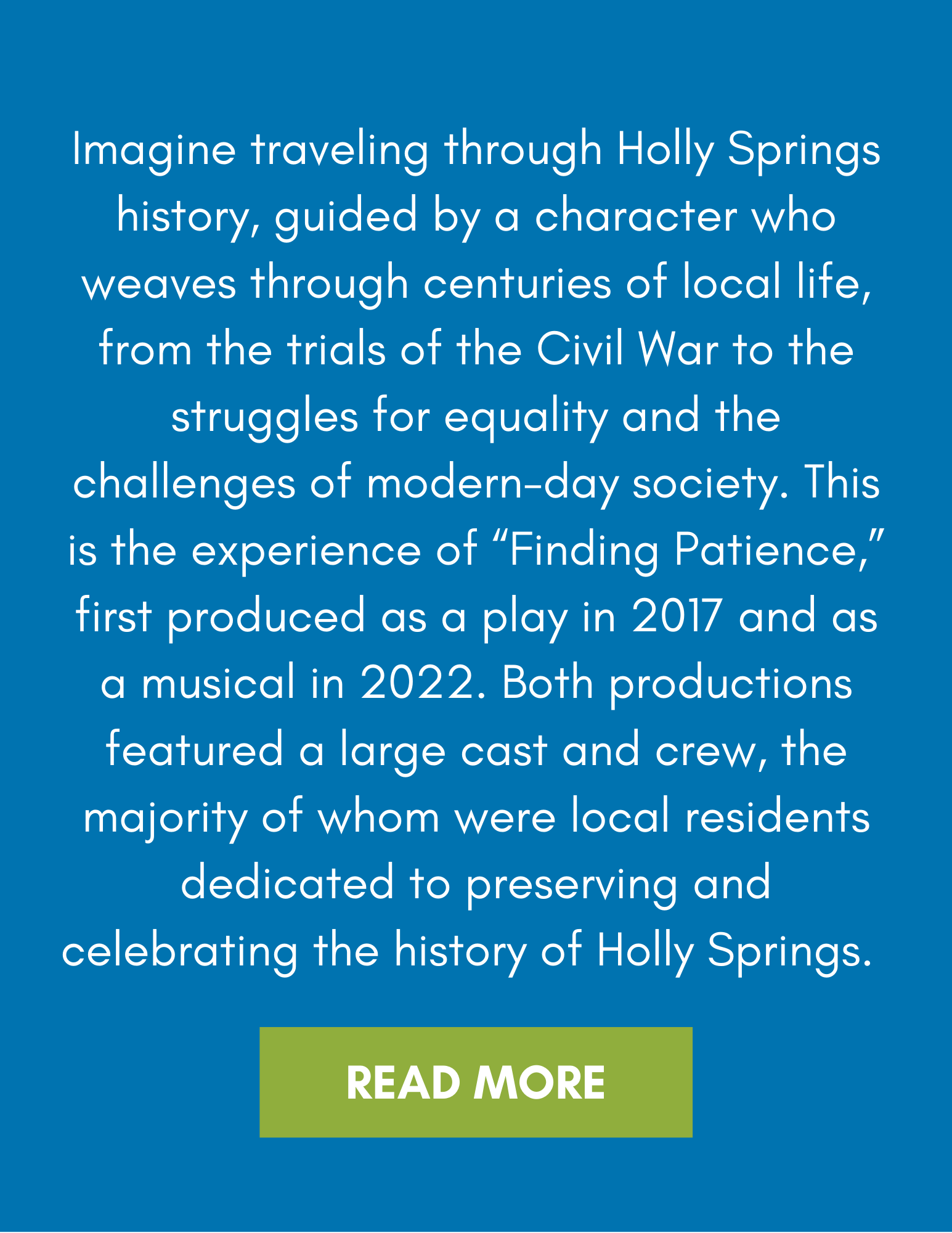 Imagine traveling through Holly Springs history, guided by a character who weaves through centuries of local life, from the trials of the Civil War to the struggles for equality and the challenges of modern-day society. This is the experience of "Finding Patience," first produced as a play in 2017 and as a musical in 2022. Both productions featured a large cast and crew, the majority of whom were local residents dedicated to preserving and celebrating the history of Holly Springs.

READ MORE